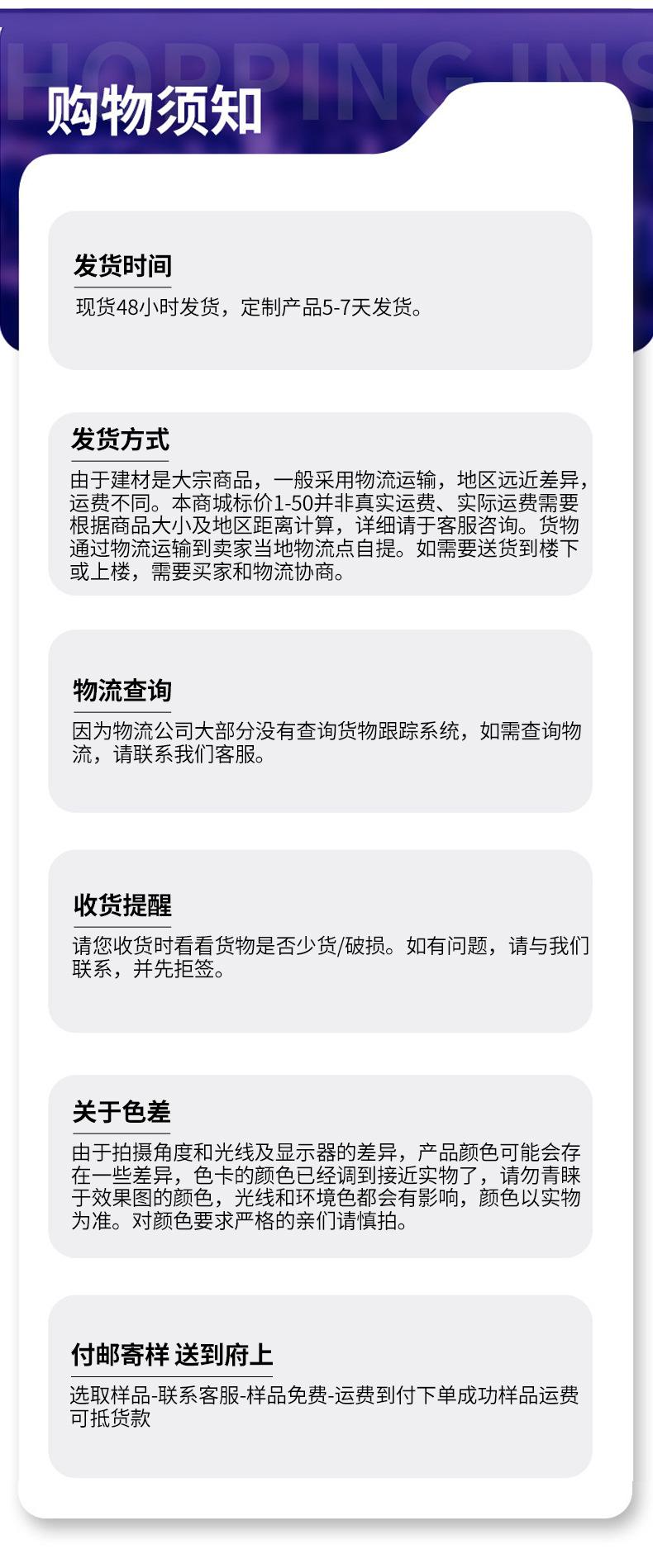 HOPPING INS

购物须知

发货时间
现货48小时发货，定制产品5-7天发货。

发货方式
由于建材是大宗商品，一般采用物流运输，地区远近差异，运费不同。本商城标价1-50并非真实运费、实际运费需要根据商品大小及地区距离计算，详细请于客服咨询。货物通过物流运输到卖家当地物流点自提。如需要送货到楼下或上楼，需要买家和物流协商。

物流查询
因为物流公司大部分没有查询货物跟踪系统，如需查询物流，请联系我们客服。

收货提醒
请您收货时看看货物是否少货/破损。如有问题，请与我们联系，并先拒签。

关于色差
由于拍摄角度和光线及显示器的差异，产品颜色可能会存在一些差异，色卡的颜色已经调到接近实物了，请勿青睐于效果图的颜色，光线和环境色都会有影响，颜色以实物为准。对颜色要求严格的亲们请慎拍。

付邮寄样 送到府上
选取样品-联系客服-样品免费-运费到付下单成功样品运费可抵货款